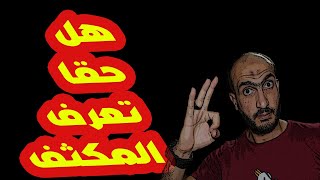 هل
حقا
تعرف
المكثف